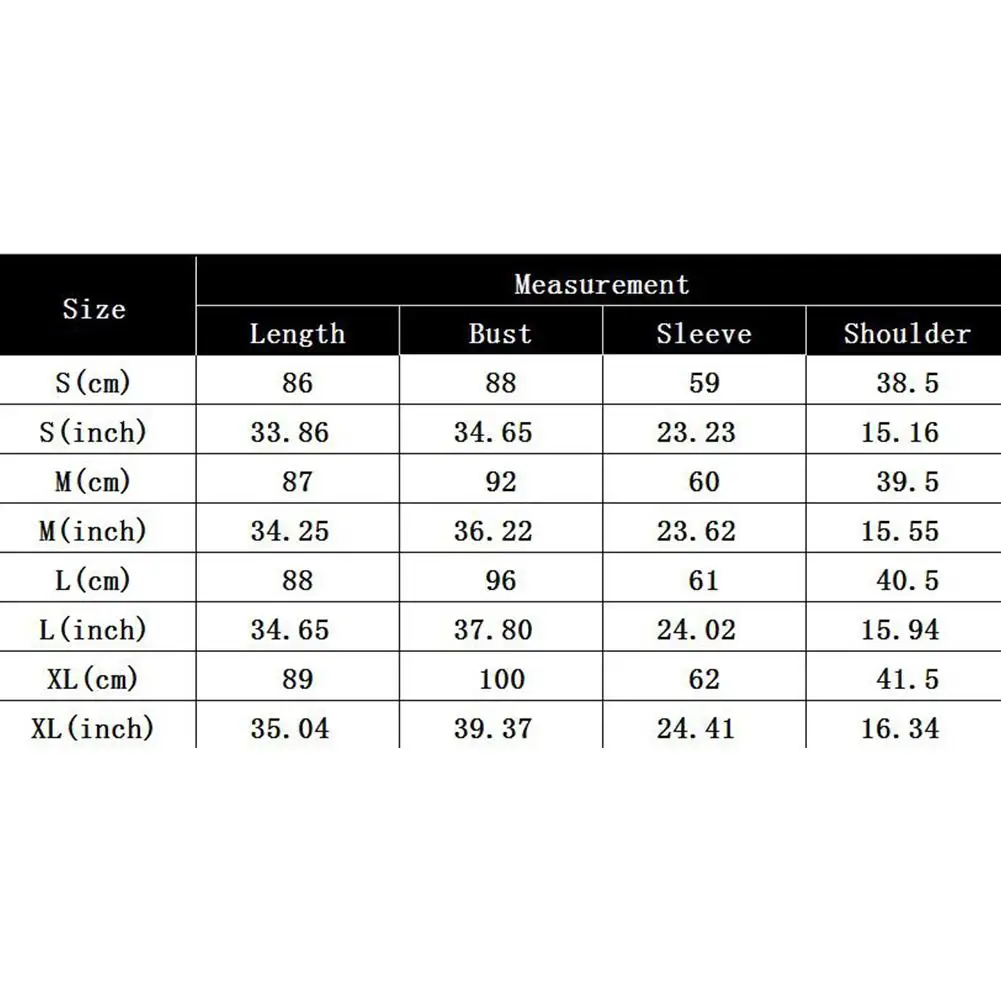 | Size | Measurement | | | |
|---|---|---|---|---|
| | Length | Bust | Sleeve | Shoulder |
| S(cm) | 86 | 88 | 59 | 38.5 |
| S(inch) | 33.86 | 34.65 | 23.23 | 15.16 |
| M(cm) | 87 | 92 | 60 | 39.5 |
| M(inch) | 34.25 | 36.22 | 23.62 | 15.55 |
| L(cm) | 88 | 96 | 61 | 40.5 |
| L(inch) | 34.65 | 37.80 | 24.02 | 15.94 |
| XL(cm) | 89 | 100 | 62 | 41.5 |
| XL(inch) | 35.04 | 39.37 | 24.41 | 16.34 |